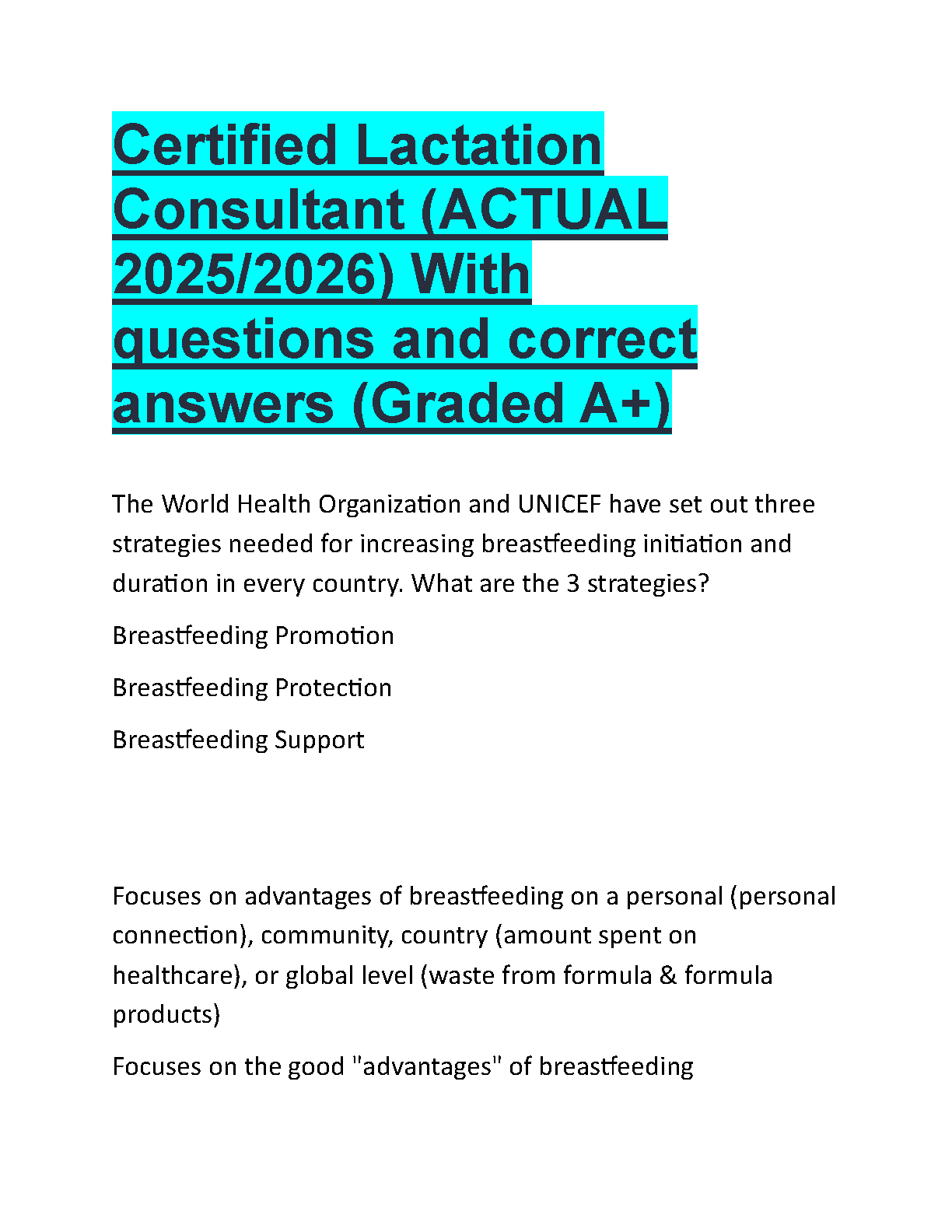 Certified Lactation Consultant (ACTUAL 2025/2026) With questions and correct answers (Graded A+)

The World Health Organization and UNICEF have set out three strategies needed for increasing breastfeeding initiation and duration in every country. What are the 3 strategies?

Breastfeeding Promotion

Breastfeeding Protection

Breastfeeding Support

Focuses on advantages of breastfeeding on a personal (personal connection), community, country (amount spent on healthcare), or global level (waste from formula & formula products)

Focuses on the good "advantages" of breastfeeding